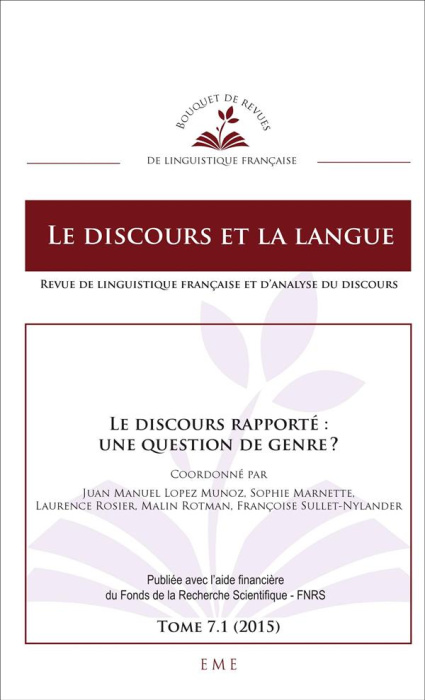 BOUQUET DE REVUES

DE LINGUISTIQUE FRANÇAISE

LE DISCOURS ET LA LANGUE

REVUE DE LINGUISTIQUE FRANÇAISE ET D'ANALYSE DU DISCOURS

LE DISCOURS RAPPORTÉ : UNE QUESTION DE GENRE ?

COORDONNÉ PAR

JUAN MANUEL LOPEZ MUNOZ, SOPHIE MARNETTE, LAURENCE ROSIER, MALIN ROTMAN, FRANÇOISE SULLET-NYLANDER

Publiée avec l'aide financière du Fonds de la Recherche Scientifique - FNRS

TOME 7.1 (2015)

EME